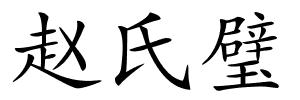 赵氏璧